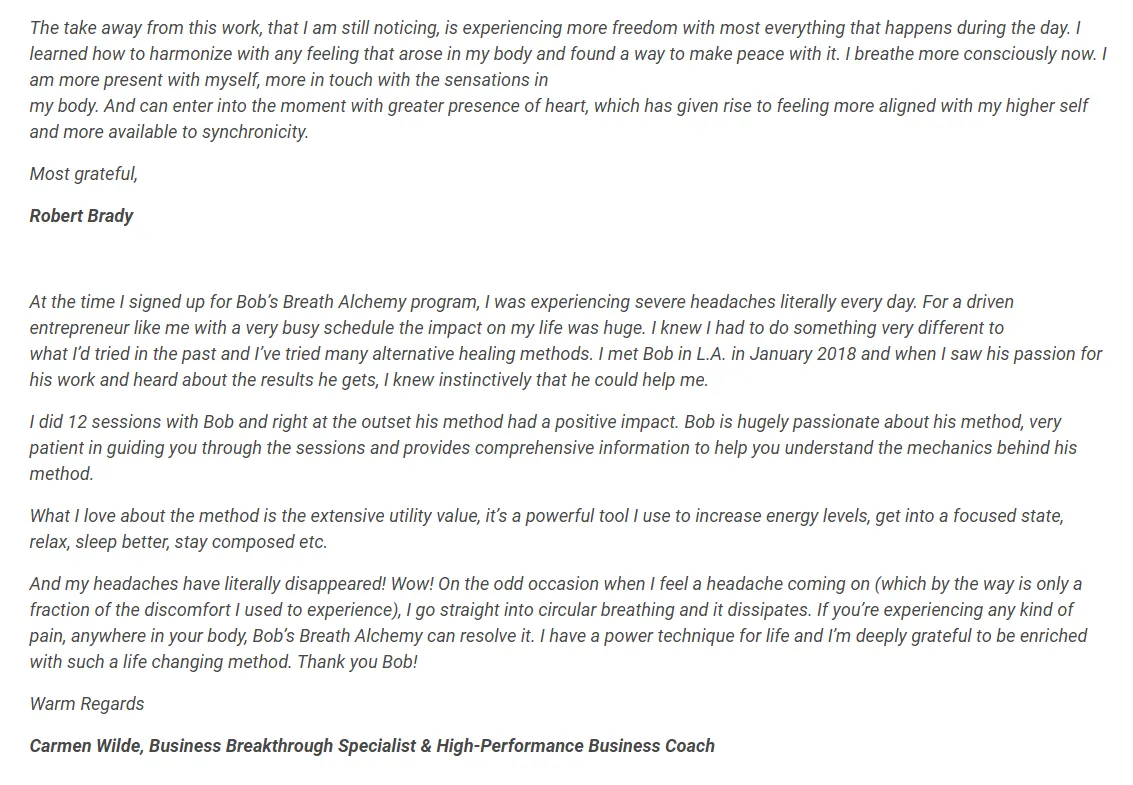 The take away from this work, that I am still noticing, is experiencing more freedom with most everything that happens during the day. I learned how to harmonize with any feeling that arose in my body and found a way to make peace with it. I breathe more consciously now. I am more present with myself, more in touch with the sensations in
my body. And can enter into the moment with greater presence of heart, which has given rise to feeling more aligned with my higher self and more available to synchronicity.

Most grateful,

Robert Brady

At the time I signed up for Bob's Breath Alchemy program, I was experiencing severe headaches literally every day. For a driven entrepreneur like me with a very busy schedule the impact on my life was huge. I knew I had to do something very different to
what I'd tried in the past and I've tried many alternative healing methods. I met Bob in L.A. in January 2018 and when I saw his passion for his work and heard about the results he gets, I knew instinctively that he could help me.

I did 12 sessions with Bob and right at the outset his method had a positive impact. Bob is hugely passionate about his method, very patient in guiding you through the sessions and provides comprehensive information to help you understand the mechanics behind his method.

What I love about the method is the extensive utility value, it's a powerful tool I use to increase energy levels, get into a focused state, relax, sleep better, stay composed etc.

And my headaches have literally disappeared! Wow! On the odd occasion when I feel a headache coming on (which by the way is only a fraction of the discomfort I used to experience), I go straight into circular breathing and it dissipates. If you're experiencing any kind of pain, anywhere in your body, Bob's Breath Alchemy can resolve it. I have a power technique for life and I'm deeply grateful to be enriched with such a life changing method. Thank you Bob!

Warm Regards

Carmen Wilde, Business Breakthrough Specialist & High-Performance Business Coach